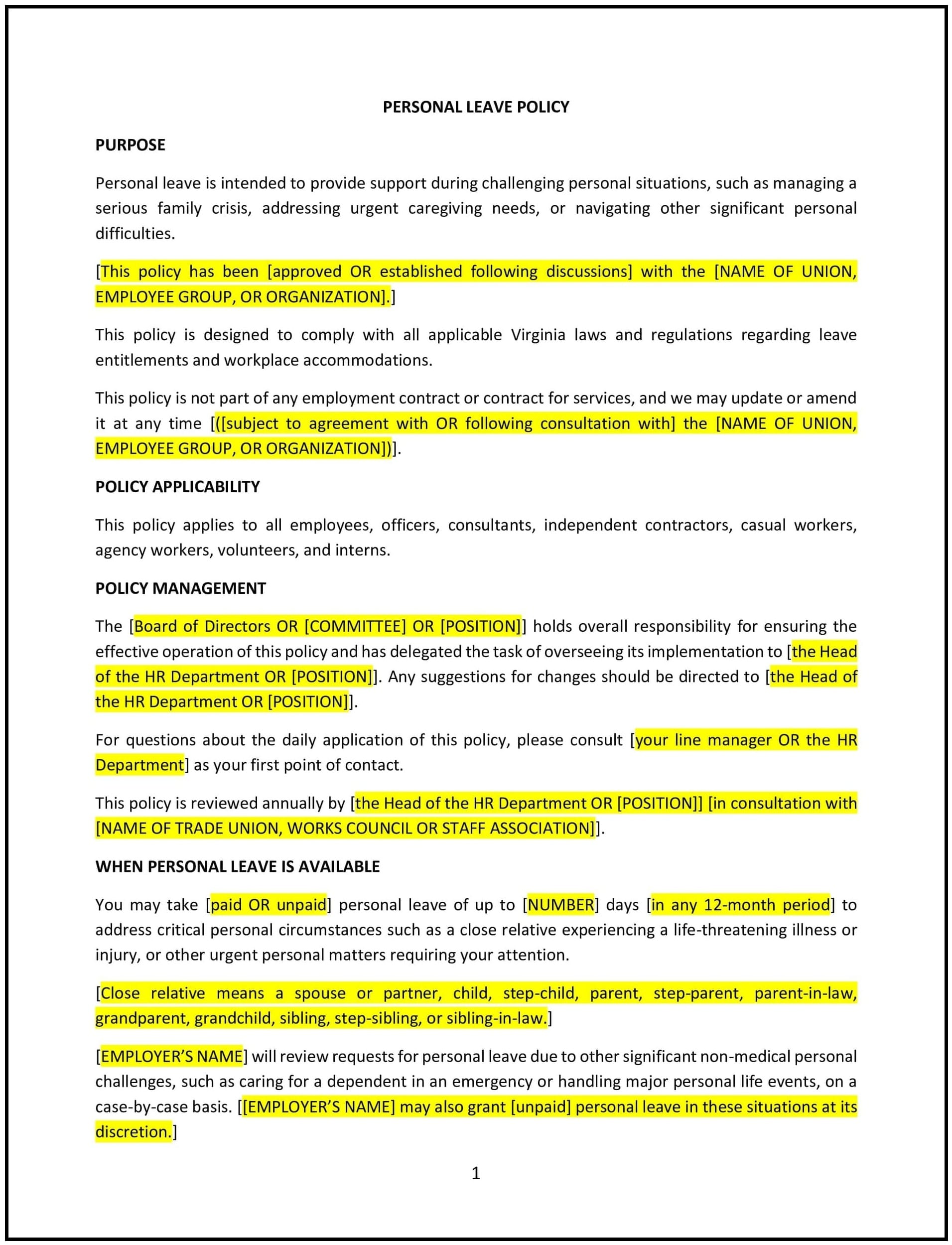 PERSONAL LEAVE POLICY

PURPOSE

Personal leave is intended to provide support during challenging personal situations, such as managing a serious family crisis, addressing urgent caregiving needs, or navigating other significant personal difficulties.

[This policy has been [approved OR established following discussions] with the [NAME OF UNION, EMPLOYEE GROUP, OR ORGANIZATION].]

This policy is designed to comply with all applicable Virginia laws and regulations regarding leave entitlements and workplace accommodations.

This policy is not part of any employment contract or contract for services, and we may update or amend it at any time [([subject to agreement with OR following consultation with] the [NAME OF UNION, EMPLOYEE GROUP, OR ORGANIZATION])].

POLICY APPLICABILITY

This policy applies to all employees, officers, consultants, independent contractors, casual workers, agency workers, volunteers, and interns.

POLICY MANAGEMENT

The [Board of Directors OR [COMMITTEE] OR [POSITION]] holds overall responsibility for ensuring the effective operation of this policy and has delegated the task of overseeing its implementation to [the Head of the HR Department OR [POSITION]]. Any suggestions for changes should be directed to [the Head of the HR Department OR [POSITION]].

For questions about the daily application of this policy, please consult [your line manager OR the HR Department] as your first point of contact.

This policy is reviewed annually by [the Head of the HR Department OR [POSITION]] [in consultation with [NAME OF TRADE UNION, WORKS COUNCIL OR STAFF ASSOCIATION]].

WHEN PERSONAL LEAVE IS AVAILABLE

You may take [paid OR unpaid] personal leave of up to [NUMBER] days [in any 12-month period] to address critical personal circumstances such as a close relative experiencing a life-threatening illness or injury, or other urgent personal matters requiring your attention.

[Close relative means a spouse or partner, child, step-child, parent, step-parent, parent-in-law, grandparent, grandchild, sibling, step-sibling, or sibling-in-law.]

[EMPLOYER'S NAME] will review requests for personal leave due to other significant non-medical personal challenges, such as caring for a dependent in an emergency or handling major personal life events, on a case-by-case basis. [[EMPLOYER'S NAME] may also grant [unpaid] personal leave in these situations at its discretion.]

1